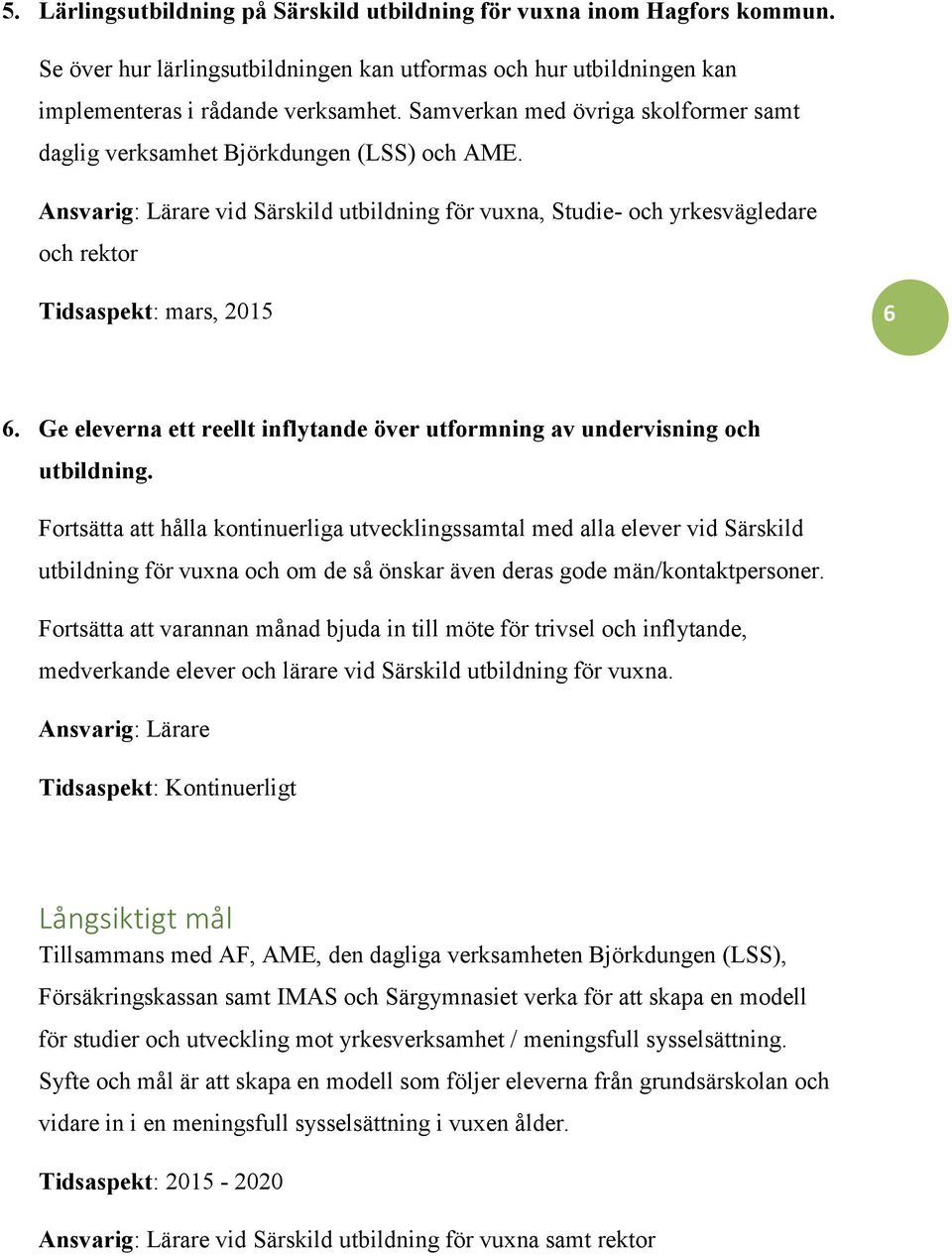 5. Lärlingsutbildning på Särskild utbildning för vuxna inom Hagfors kommun.

Se över hur lärlingsutbildningen kan utformas och hur utbildningen kan implementeras i rådande verksamhet. Samverkan med övriga skolformer samt daglig verksamhet Björkdungen (LSS) och AME.

Ansvarig: Lärare vid Särskild utbildning för vuxna, Studie- och yrkesvägledare och rektor

Tidsaspekt: mars, 2015

6

6. Ge eleverna ett reellt inflytande över utformning av undervisning och utbildning.

Fortsätta att hålla kontinuerliga utvecklingssamtal med alla elever vid Särskild utbildning för vuxna och om de så önskar även deras gode män/kontaktpersoner.

Fortsätta att varannan månad bjuda in till möte för trivsel och inflytande, medverkande elever och lärare vid Särskild utbildning för vuxna.

Ansvarig: Lärare

Tidsaspekt: Kontinuerligt

Långsiktigt mål

Tillsammans med AF, AME, den dagliga verksamheten Björkdungen (LSS), Försäkringskassan samt IMAS och Särgymnasiet verka för att skapa en modell för studier och utveckling mot yrkesverksamhet / meningsfull sysselsättning. Syfte och mål är att skapa en modell som följer eleverna från grundsärskolan och vidare in i en meningsfull sysselsättning i vuxen ålder.

Tidsaspekt: 2015 - 2020

Ansvarig: Lärare vid Särskild utbildning för vuxna samt rektor